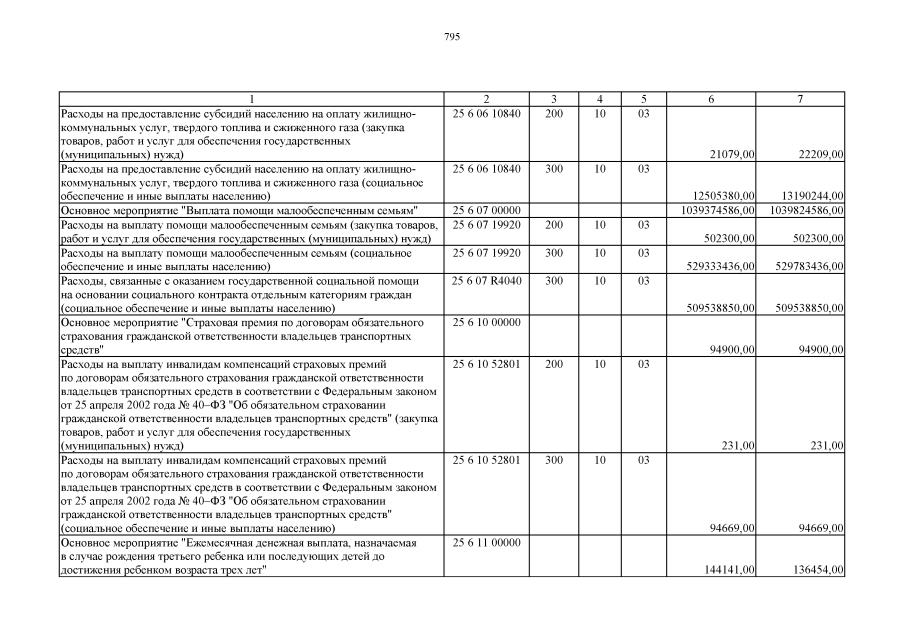 795

| 1 | 2 | 3 | 4 | 5 | 6 | 7 |
|---|---|---|---|---|---|---|
| Расходы на предоставление субсидий населению на оплату жилищно-коммунальных услуг, твердого топлива и сжиженного газа (закупка товаров, работ и услуг для обеспечения государственных (муниципальных) нужд) | 25 6 06 10840 | 200 | 10 | 03 | 21079,00 | 22209,00 |
| Расходы на предоставление субсидий населению на оплату жилищно-коммунальных услуг, твердого топлива и сжиженного газа (социальное обеспечение и иные выплаты населению) | 25 6 06 10840 | 300 | 10 | 03 | 12505380,00 | 13190244,00 |
| Основное мероприятие "Выплата помощи малообеспеченным семьям" | 25 6 07 00000 | | | | 1039374586,00 | 1039824586,00 |
| Расходы на выплату помощи малообеспеченным семьям (закупка товаров, работ и услуг для обеспечения государственных (муниципальных) нужд) | 25 6 07 19920 | 200 | 10 | 03 | 502300,00 | 502300,00 |
| Расходы на выплату помощи малообеспеченным семьям (социальное обеспечение и иные выплаты населению) | 25 6 07 19920 | 300 | 10 | 03 | 529333436,00 | 529783436,00 |
| Расходы, связанные с оказанием государственной социальной помощи на основании социального контракта отдельным категориям граждан (социальное обеспечение и иные выплаты населению) | 25 6 07 R4040 | 300 | 10 | 03 | 509538850,00 | 509538850,00 |
| Основное мероприятие "Страховая премия по договорам обязательного страхования гражданской ответственности владельцев транспортных средств" | 25 6 10 00000 | | | | 94900,00 | 94900,00 |
| Расходы на выплату инвалидам компенсаций страховых премий по договорам обязательного страхования гражданской ответственности владельцев транспортных средств в соответствии с Федеральным законом от 25 апреля 2002 года № 40–ФЗ "Об обязательном страховании гражданской ответственности владельцев транспортных средств" (закупка товаров, работ и услуг для обеспечения государственных (муниципальных) нужд) | 25 6 10 52801 | 200 | 10 | 03 | 231,00 | 231,00 |
| Расходы на выплату инвалидам компенсаций страховых премий по договорам обязательного страхования гражданской ответственности владельцев транспортных средств в соответствии с Федеральным законом от 25 апреля 2002 года № 40–ФЗ "Об обязательном страховании гражданской ответственности владельцев транспортных средств" (социальное обеспечение и иные выплаты населению) | 25 6 10 52801 | 300 | 10 | 03 | 94669,00 | 94669,00 |
| Основное мероприятие "Ежемесячная денежная выплата, назначаемая в случае рождения третьего ребенка или последующих детей до достижения ребенком возраста трех лет" | 25 6 11 00000 | | | | 144141,00 | 136454,00 |